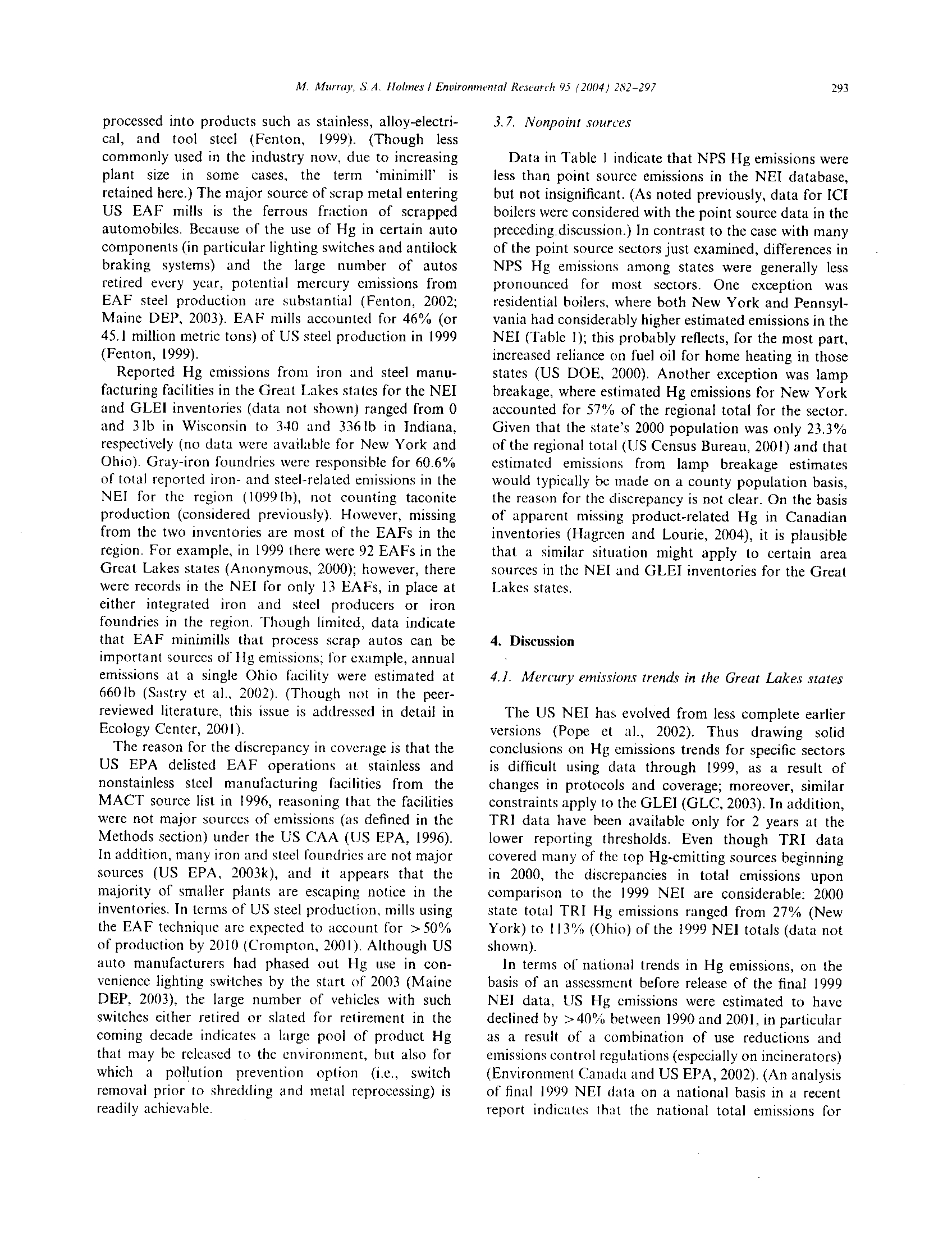 M. Murray, S.A. Holmes / Environmental Research 95 (2004) 282–297 293

processed into products such as stainless, alloy-electrical, and tool steel (Fenton, 1999). (Though less commonly used in the industry now, due to increasing plant size in some cases, the term 'minimill' is retained here.) The major source of scrap metal entering US EAF mills is the ferrous fraction of scrapped automobiles. Because of the use of Hg in certain auto components (in particular lighting switches and antilock braking systems) and the large number of autos retired every year, potential mercury emissions from EAF steel production are substantial (Fenton, 2002; Maine DEP, 2003). EAF mills accounted for 46% (or 45.1 million metric tons) of US steel production in 1999 (Fenton, 1999).

Reported Hg emissions from iron and steel manufacturing facilities in the Great Lakes states for the NEI and GLEI inventories (data not shown) ranged from 0 and 3 lb in Wisconsin to 340 and 336 lb in Indiana, respectively (no data were available for New York and Ohio). Gray-iron foundries were responsible for 60.6% of total reported iron- and steel-related emissions in the NEI for the region (1099 lb), not counting taconite production (considered previously). However, missing from the two inventories are most of the EAFs in the region. For example, in 1999 there were 92 EAFs in the Great Lakes states (Anonymous, 2000); however, there were records in the NEI for only 13 EAFs, in place at either integrated iron and steel producers or iron foundries in the region. Though limited, data indicate that EAF minimills that process scrap autos can be important sources of Hg emissions; for example, annual emissions at a single Ohio facility were estimated at 660 lb (Sastry et al., 2002). (Though not in the peer-reviewed literature, this issue is addressed in detail in Ecology Center, 2001).

The reason for the discrepancy in coverage is that the US EPA delisted EAF operations at stainless and nonstainless steel manufacturing facilities from the MACT source list in 1996, reasoning that the facilities were not major sources of emissions (as defined in the Methods section) under the US CAA (US EPA, 1996). In addition, many iron and steel foundries are not major sources (US EPA, 2003k), and it appears that the majority of smaller plants are escaping notice in the inventories. In terms of US steel production, mills using the EAF technique are expected to account for >50% of production by 2010 (Crompton, 2001). Although US auto manufacturers had phased out Hg use in convenience lighting switches by the start of 2003 (Maine DEP, 2003), the large number of vehicles with such switches either retired or slated for retirement in the coming decade indicates a large pool of product Hg that may be released to the environment, but also for which a pollution prevention option (i.e., switch removal prior to shredding and metal reprocessing) is readily achievable.

3.7. Nonpoint sources

Data in Table 1 indicate that NPS Hg emissions were less than point source emissions in the NEI database, but not insignificant. (As noted previously, data for ICI boilers were considered with the point source data in the preceding discussion.) In contrast to the case with many of the point source sectors just examined, differences in NPS Hg emissions among states were generally less pronounced for most sectors. One exception was residential boilers, where both New York and Pennsylvania had considerably higher estimated emissions in the NEI (Table 1); this probably reflects, for the most part, increased reliance on fuel oil for home heating in those states (US DOE, 2000). Another exception was lamp breakage, where estimated Hg emissions for New York accounted for 57% of the regional total for the sector. Given that the state's 2000 population was only 23.3% of the regional total (US Census Bureau, 2001) and that estimated emissions from lamp breakage estimates would typically be made on a county population basis, the reason for the discrepancy is not clear. On the basis of apparent missing product-related Hg in Canadian inventories (Hagreen and Lourie, 2004), it is plausible that a similar situation might apply to certain area sources in the NEI and GLEI inventories for the Great Lakes states.

4. Discussion

4.1. Mercury emissions trends in the Great Lakes states

The US NEI has evolved from less complete earlier versions (Pope et al., 2002). Thus drawing solid conclusions on Hg emissions trends for specific sectors is difficult using data through 1999, as a result of changes in protocols and coverage; moreover, similar constraints apply to the GLEI (GLC, 2003). In addition, TRI data have been available only for 2 years at the lower reporting thresholds. Even though TRI data covered many of the top Hg-emitting sources beginning in 2000, the discrepancies in total emissions upon comparison to the 1999 NEI are considerable: 2000 state total TRI Hg emissions ranged from 27% (New York) to 113% (Ohio) of the 1999 NEI totals (data not shown).

In terms of national trends in Hg emissions, on the basis of an assessment before release of the final 1999 NEI data, US Hg emissions were estimated to have declined by >40% between 1990 and 2001, in particular as a result of a combination of use reductions and emissions control regulations (especially on incinerators) (Environment Canada and US EPA, 2002). (An analysis of final 1999 NEI data on a national basis in a recent report indicates that the national total emissions for